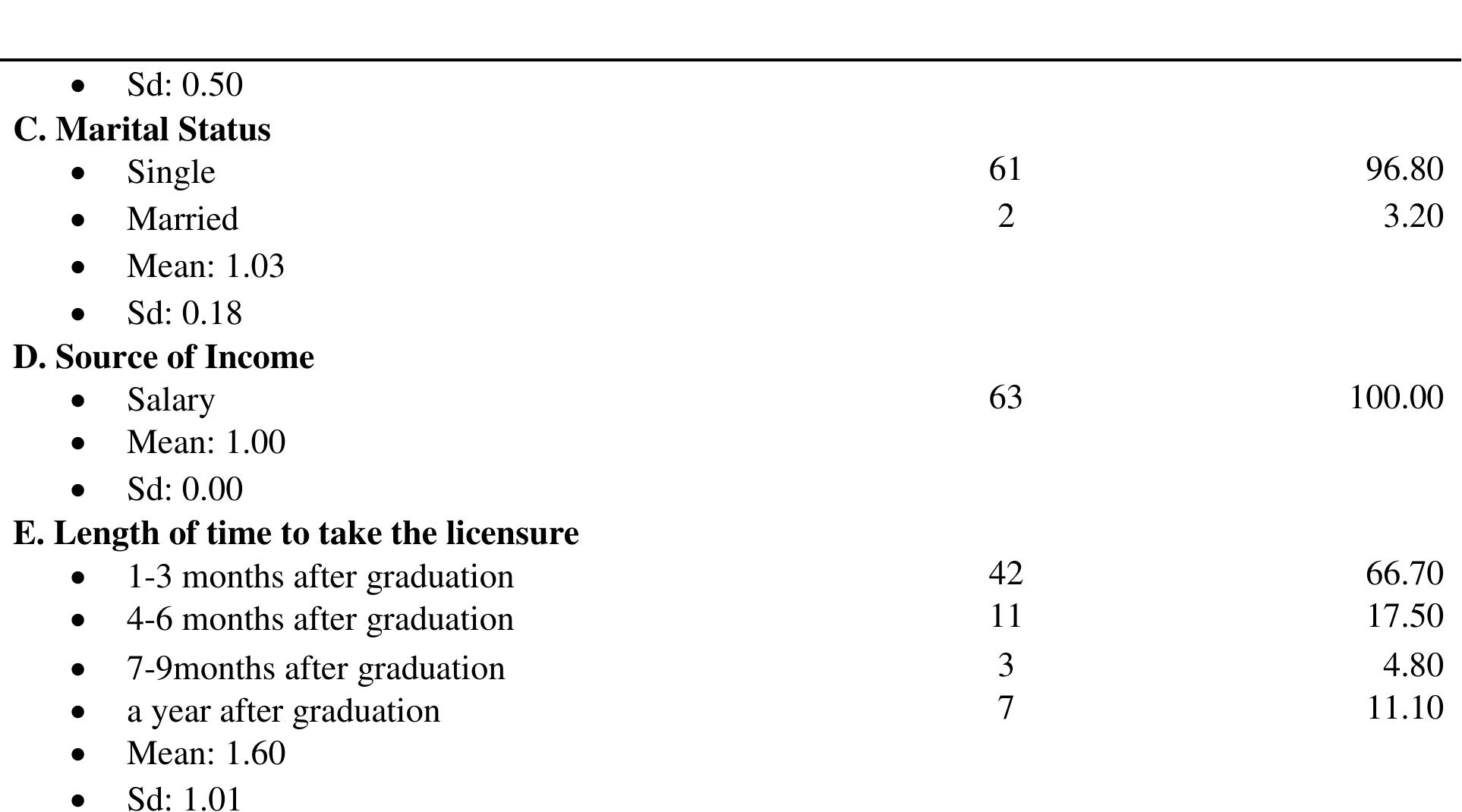 | | | |
|---|---|---|
| • Sd: 0.50 | | |
| **C. Marital Status** | | |
| • Single | 61 | 96.80 |
| • Married | 2 | 3.20 |
| • Mean: 1.03 | | |
| • Sd: 0.18 | | |
| **D. Source of Income** | | |
| • Salary | 63 | 100.00 |
| • Mean: 1.00 | | |
| • Sd: 0.00 | | |
| **E. Length of time to take the licensure** | | |
| • 1-3 months after graduation | 42 | 66.70 |
| • 4-6 months after graduation | 11 | 17.50 |
| • 7-9months after graduation | 3 | 4.80 |
| • a year after graduation | 7 | 11.10 |
| • Mean: 1.60 | | |
| • Sd: 1.01 | | |